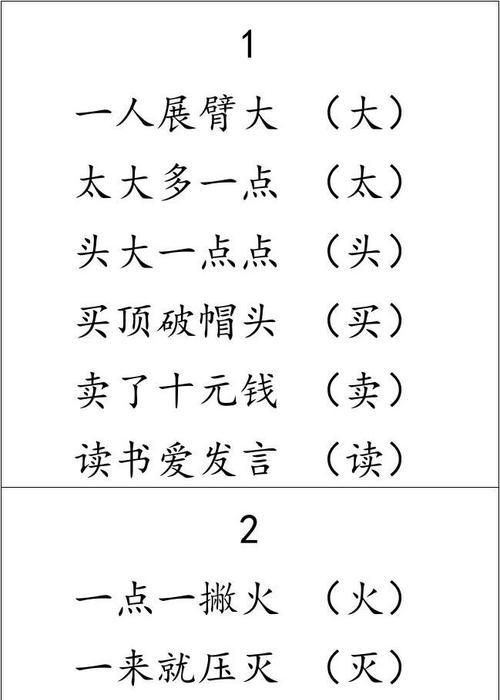 1

一人展臂大 （大）

太大多一点 （太）

头大一点点 （头）

买顶破帽头 （买）

卖了十元钱 （卖）

读书爱发言 （读）

2

一点一撇火 （火）

一来就压灭 （灭）